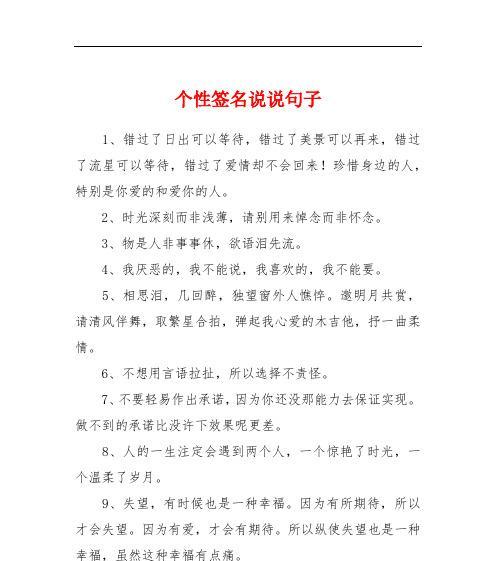 个性签名说说句子

1、错过了日出可以等待，错过了美景可以再来，错过了流星可以等待，错过了爱情却不会回来！珍惜身边的人，特别是你爱的和爱你的人。

2、时光深刻而非浅薄，请别用来悼念而非怀念。

3、物是人非事事休，欲语泪先流。

4、我厌恶的，我不能说，我喜欢的，我不能要。

5、相思泪，几回醉，独望窗外人憔悴。邀明月共赏，请清风伴舞，取繁星合拍，弹起我心爱的木吉他，抒一曲柔情。

6、不想用言语拉扯，所以选择不责怪。

7、不要轻易作出承诺，因为你还没那能力去保证实现。做不到的承诺比没许下效果呢更差。

8、人的一生注定会遇到两个人，一个惊艳了时光，一个温柔了岁月。

9、失望，有时候也是一种幸福。因为有所期待，所以才会失望。因为有爱，才会有期待。所以纵使失望也是一种幸福，虽然这种幸福有点痛。